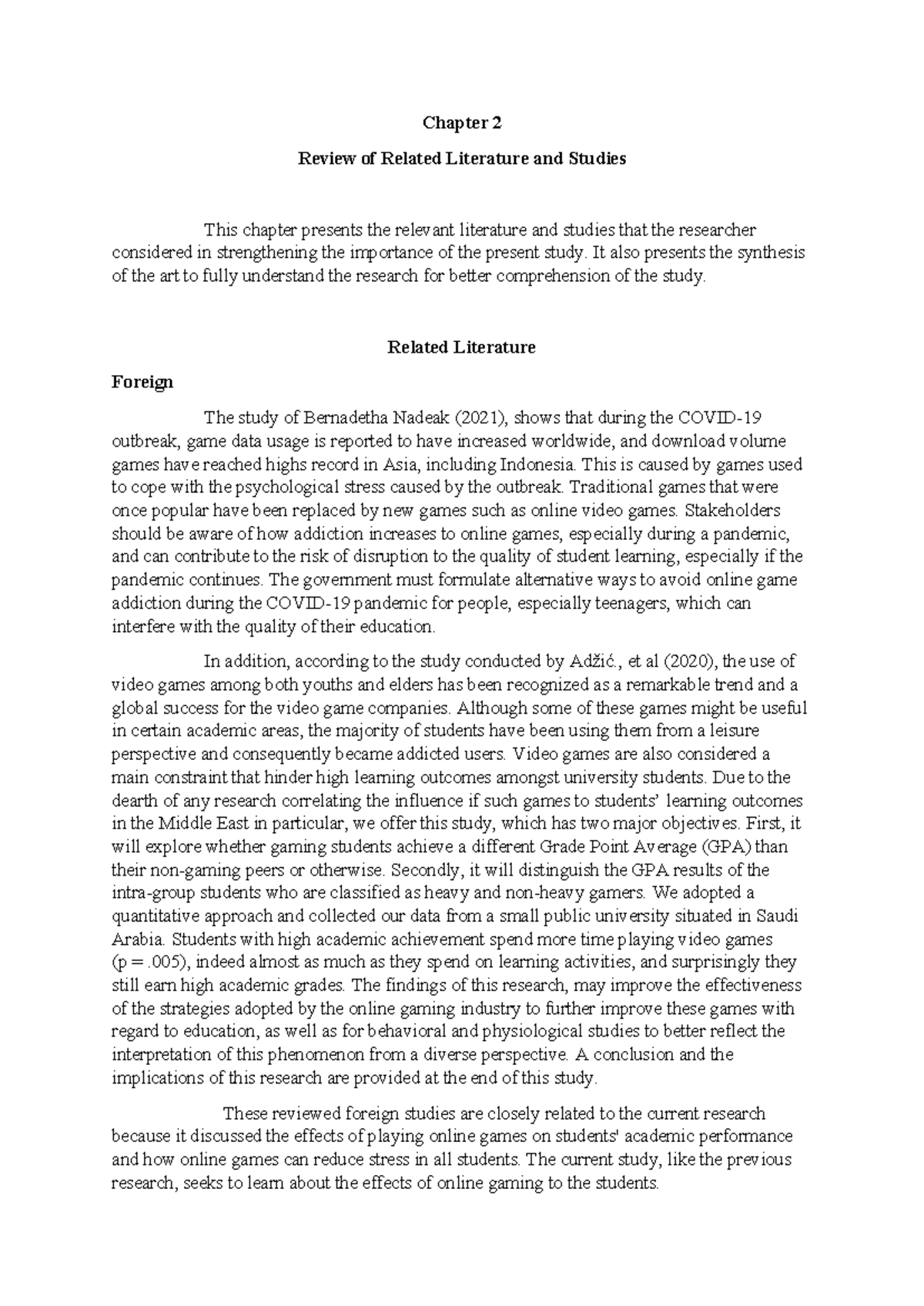 Chapter 2

Review of Related Literature and Studies

This chapter presents the relevant literature and studies that the researcher considered in strengthening the importance of the present study. It also presents the synthesis of the art to fully understand the research for better comprehension of the study.

Related Literature

Foreign

The study of Bernadetha Nadeak (2021), shows that during the COVID-19 outbreak, game data usage is reported to have increased worldwide, and download volume games have reached highs record in Asia, including Indonesia. This is caused by games used to cope with the psychological stress caused by the outbreak. Traditional games that were once popular have been replaced by new games such as online video games. Stakeholders should be aware of how addiction increases to online games, especially during a pandemic, and can contribute to the risk of disruption to the quality of student learning, especially if the pandemic continues. The government must formulate alternative ways to avoid online game addiction during the COVID-19 pandemic for people, especially teenagers, which can interfere with the quality of their education.

In addition, according to the study conducted by Adžić., et al (2020), the use of video games among both youths and elders has been recognized as a remarkable trend and a global success for the video game companies. Although some of these games might be useful in certain academic areas, the majority of students have been using them from a leisure perspective and consequently became addicted users. Video games are also considered a main constraint that hinder high learning outcomes amongst university students. Due to the dearth of any research correlating the influence if such games to students' learning outcomes in the Middle East in particular, we offer this study, which has two major objectives. First, it will explore whether gaming students achieve a different Grade Point Average (GPA) than their non-gaming peers or otherwise. Secondly, it will distinguish the GPA results of the intra-group students who are classified as heavy and non-heavy gamers. We adopted a quantitative approach and collected our data from a small public university situated in Saudi Arabia. Students with high academic achievement spend more time playing video games (p = .005), indeed almost as much as they spend on learning activities, and surprisingly they still earn high academic grades. The findings of this research, may improve the effectiveness of the strategies adopted by the online gaming industry to further improve these games with regard to education, as well as for behavioral and physiological studies to better reflect the interpretation of this phenomenon from a diverse perspective. A conclusion and the implications of this research are provided at the end of this study.

These reviewed foreign studies are closely related to the current research because it discussed the effects of playing online games on students' academic performance and how online games can reduce stress in all students. The current study, like the previous research, seeks to learn about the effects of online gaming to the students.